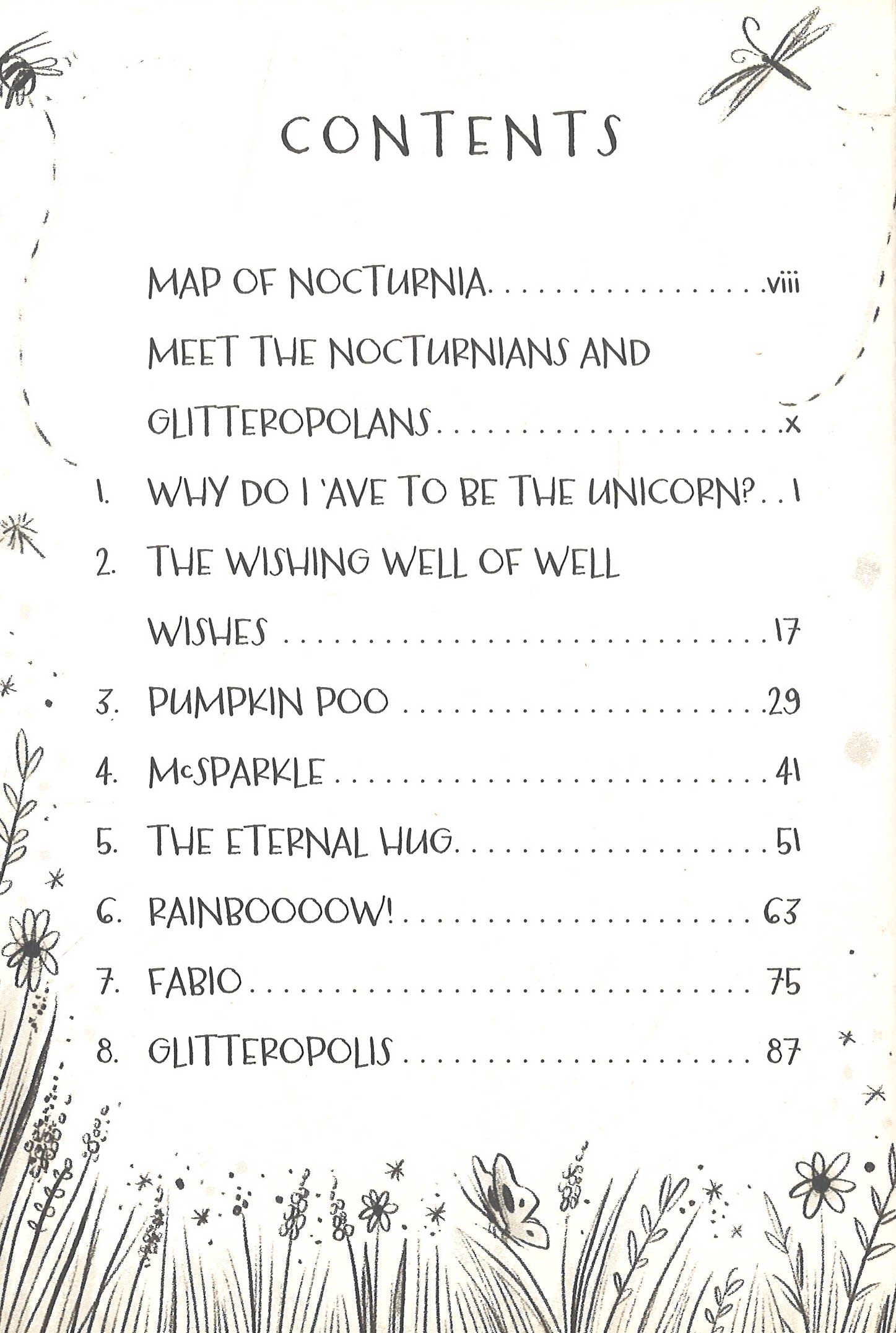 CONTENTS

MAP OF NOCTURNIA viii

MEET THE NOCTURNIANS AND GLITTEROPOLANS x

1. WHY DO I 'AVE TO BE THE UNICORN? 1

2. THE WISHING WELL OF WELL WISHES 17

3. PUMPKIN POO 29

4. McSPARKLE 41

5. THE ETERNAL HUG 51

6. RAINBOOOOW! 63

7. FABIO 75

8. GLITTEROPOLIS 87